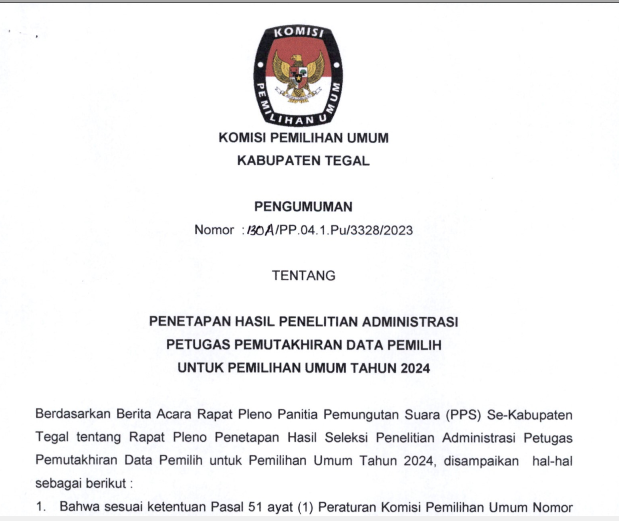 KOMISI
PEMILIHAN UMUM

KOMISI PEMILIHAN UMUM
KABUPATEN TEGAL

PENGUMUMAN
Nomor : 130A/PP.04.1.Pu/3328/2023

TENTANG

PENETAPAN HASIL PENELITIAN ADMINISTRASI
PETUGAS PEMUTAKHIRAN DATA PEMILIH
UNTUK PEMILIHAN UMUM TAHUN 2024

Berdasarkan Berita Acara Rapat Pleno Panitia Pemungutan Suara (PPS) Se-Kabupaten Tegal tentang Rapat Pleno Penetapan Hasil Seleksi Penelitian Administrasi Petugas Pemutakhiran Data Pemilih untuk Pemilihan Umum Tahun 2024, disampaikan hal-hal sebagai berikut :

1. Bahwa sesuai ketentuan Pasal 51 ayat (1) Peraturan Komisi Pemilihan Umum Nomor